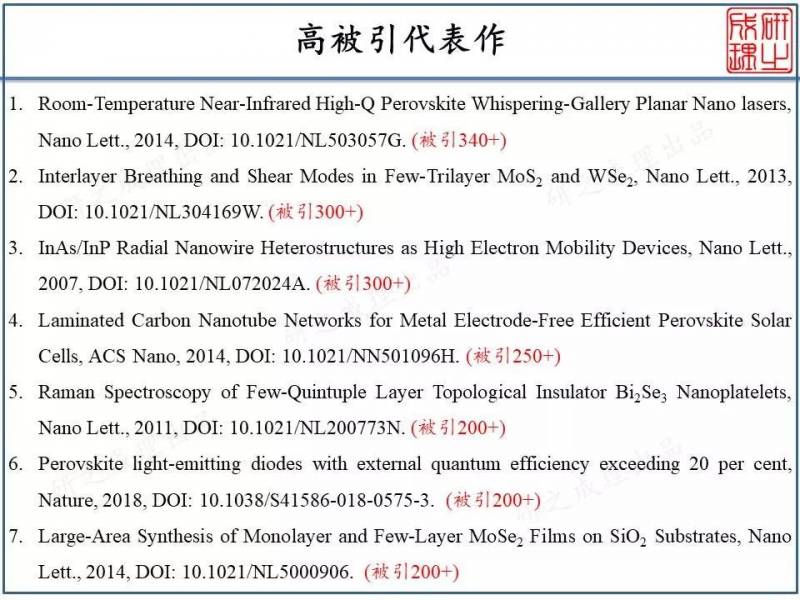 高被引代表作

研之成理

1. Room-Temperature Near-Infrared High-Q Perovskite Whispering-Gallery Planar Nano lasers, Nano Lett., 2014, DOI: 10.1021/NL503057G. (被引340+)

2. Interlayer Breathing and Shear Modes in Few-Trilayer $MoS_2$ and $WSe_2$, Nano Lett., 2013, DOI: 10.1021/NL304169W. (被引300+)

3. InAs/InP Radial Nanowire Heterostructures as High Electron Mobility Devices, Nano Lett., 2007, DOI: 10.1021/NL072024A. (被引300+)

4. Laminated Carbon Nanotube Networks for Metal Electrode-Free Efficient Perovskite Solar Cells, ACS Nano, 2014, DOI: 10.1021/NN501096H. (被引250+)

5. Raman Spectroscopy of Few-Quintuple Layer Topological Insulator $Bi_2Se_3$ Nanoplatelets, Nano Lett., 2011, DOI: 10.1021/NL200773N. (被引200+)

6. Perovskite light-emitting diodes with external quantum efficiency exceeding 20 per cent, Nature, 2018, DOI: 10.1038/S41586-018-0575-3. (被引200+)

7. Large-Area Synthesis of Monolayer and Few-Layer $MoSe_2$ Films on $SiO_2$ Substrates, Nano Lett., 2014, DOI: 10.1021/NL5000906. (被引200+)